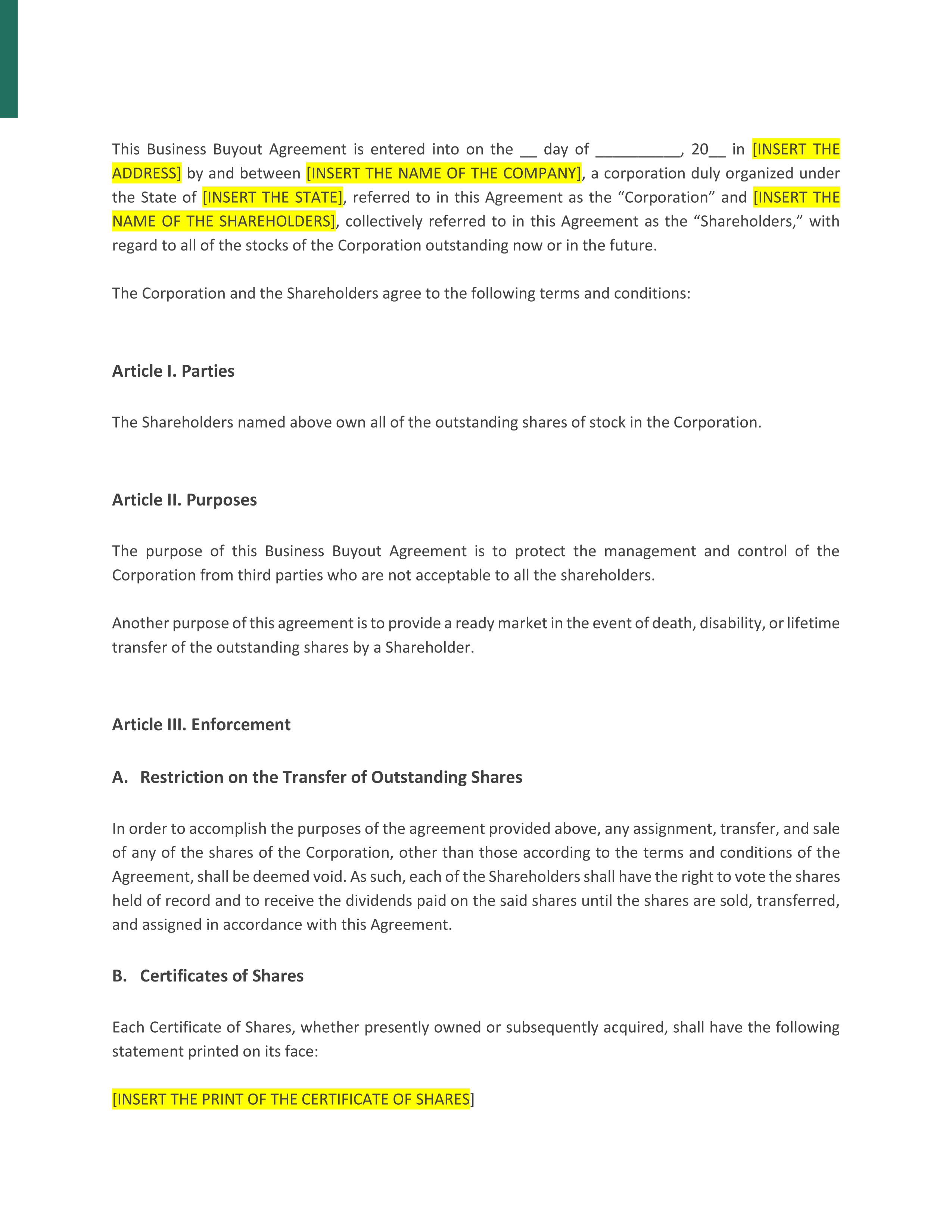 This Business Buyout Agreement is entered into on the __ day of __________, 20__ in [INSERT THE ADDRESS] by and between [INSERT THE NAME OF THE COMPANY], a corporation duly organized under the State of [INSERT THE STATE], referred to in this Agreement as the “Corporation” and [INSERT THE NAME OF THE SHAREHOLDERS], collectively referred to in this Agreement as the “Shareholders,” with regard to all of the stocks of the Corporation outstanding now or in the future.

The Corporation and the Shareholders agree to the following terms and conditions:

Article I. Parties

The Shareholders named above own all of the outstanding shares of stock in the Corporation.

Article II. Purposes

The purpose of this Business Buyout Agreement is to protect the management and control of the Corporation from third parties who are not acceptable to all the shareholders.

Another purpose of this agreement is to provide a ready market in the event of death, disability, or lifetime transfer of the outstanding shares by a Shareholder.

Article III. Enforcement

A. Restriction on the Transfer of Outstanding Shares

In order to accomplish the purposes of the agreement provided above, any assignment, transfer, and sale of any of the shares of the Corporation, other than those according to the terms and conditions of the Agreement, shall be deemed void. As such, each of the Shareholders shall have the right to vote the shares held of record and to receive the dividends paid on the said shares until the shares are sold, transferred, and assigned in accordance with this Agreement.

B. Certificates of Shares

Each Certificate of Shares, whether presently owned or subsequently acquired, shall have the following statement printed on its face:

[INSERT THE PRINT OF THE CERTIFICATE OF SHARES]